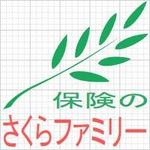 保険の
さくらファミリー